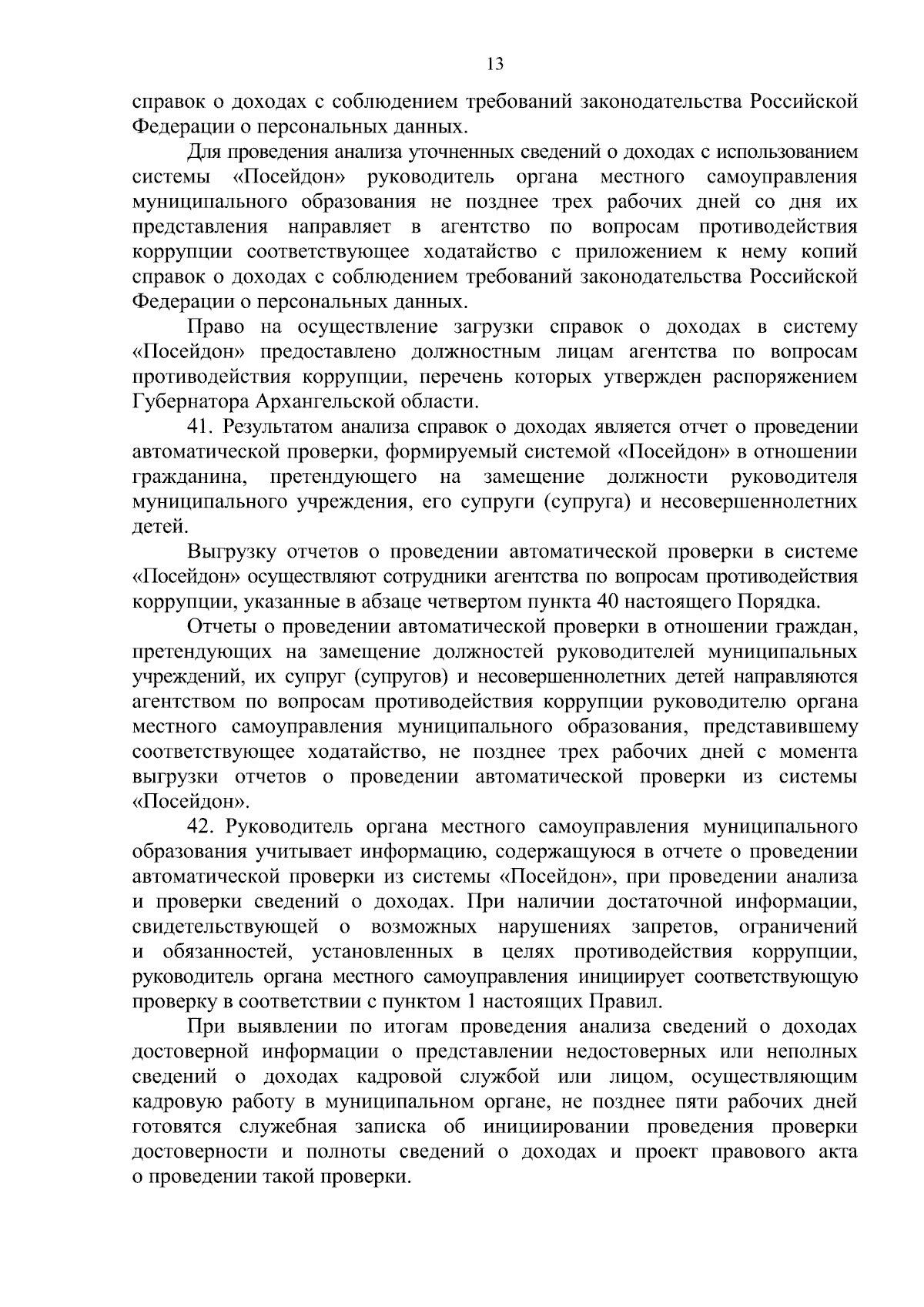 13

справок о доходах с соблюдением требований законодательства Российской Федерации о персональных данных.

Для проведения анализа уточненных сведений о доходах с использованием системы «Посейдон» руководитель органа местного самоуправления муниципального образования не позднее трех рабочих дней со дня их представления направляет в агентство по вопросам противодействия коррупции соответствующее ходатайство с приложением к нему копий справок о доходах с соблюдением требований законодательства Российской Федерации о персональных данных.

Право на осуществление загрузки справок о доходах в систему «Посейдон» предоставлено должностным лицам агентства по вопросам противодействия коррупции, перечень которых утвержден распоряжением Губернатора Архангельской области.

41. Результатом анализа справок о доходах является отчет о проведении автоматической проверки, формируемый системой «Посейдон» в отношении гражданина, претендующего на замещение должности руководителя муниципального учреждения, его супруги (супруга) и несовершеннолетних детей.

Выгрузку отчетов о проведении автоматической проверки в системе «Посейдон» осуществляют сотрудники агентства по вопросам противодействия коррупции, указанные в абзаце четвертом пункта 40 настоящего Порядка.

Отчеты о проведении автоматической проверки в отношении граждан, претендующих на замещение должностей руководителей муниципальных учреждений, их супруг (супругов) и несовершеннолетних детей направляются агентством по вопросам противодействия коррупции руководителю органа местного самоуправления муниципального образования, представившему соответствующее ходатайство, не позднее трех рабочих дней с момента выгрузки отчетов о проведении автоматической проверки из системы «Посейдон».

42. Руководитель органа местного самоуправления муниципального образования учитывает информацию, содержащуюся в отчете о проведении автоматической проверки из системы «Посейдон», при проведении анализа и проверки сведений о доходах. При наличии достаточной информации, свидетельствующей о возможных нарушениях запретов, ограничений и обязанностей, установленных в целях противодействия коррупции, руководитель органа местного самоуправления инициирует соответствующую проверку в соответствии с пунктом 1 настоящих Правил.

При выявлении по итогам проведения анализа сведений о доходах достоверной информации о представлении недостоверных или неполных сведений о доходах кадровой службой или лицом, осуществляющим кадровую работу в муниципальном органе, не позднее пяти рабочих дней готовятся служебная записка об инициировании проведения проверки достоверности и полноты сведений о доходах и проект правового акта о проведении такой проверки.